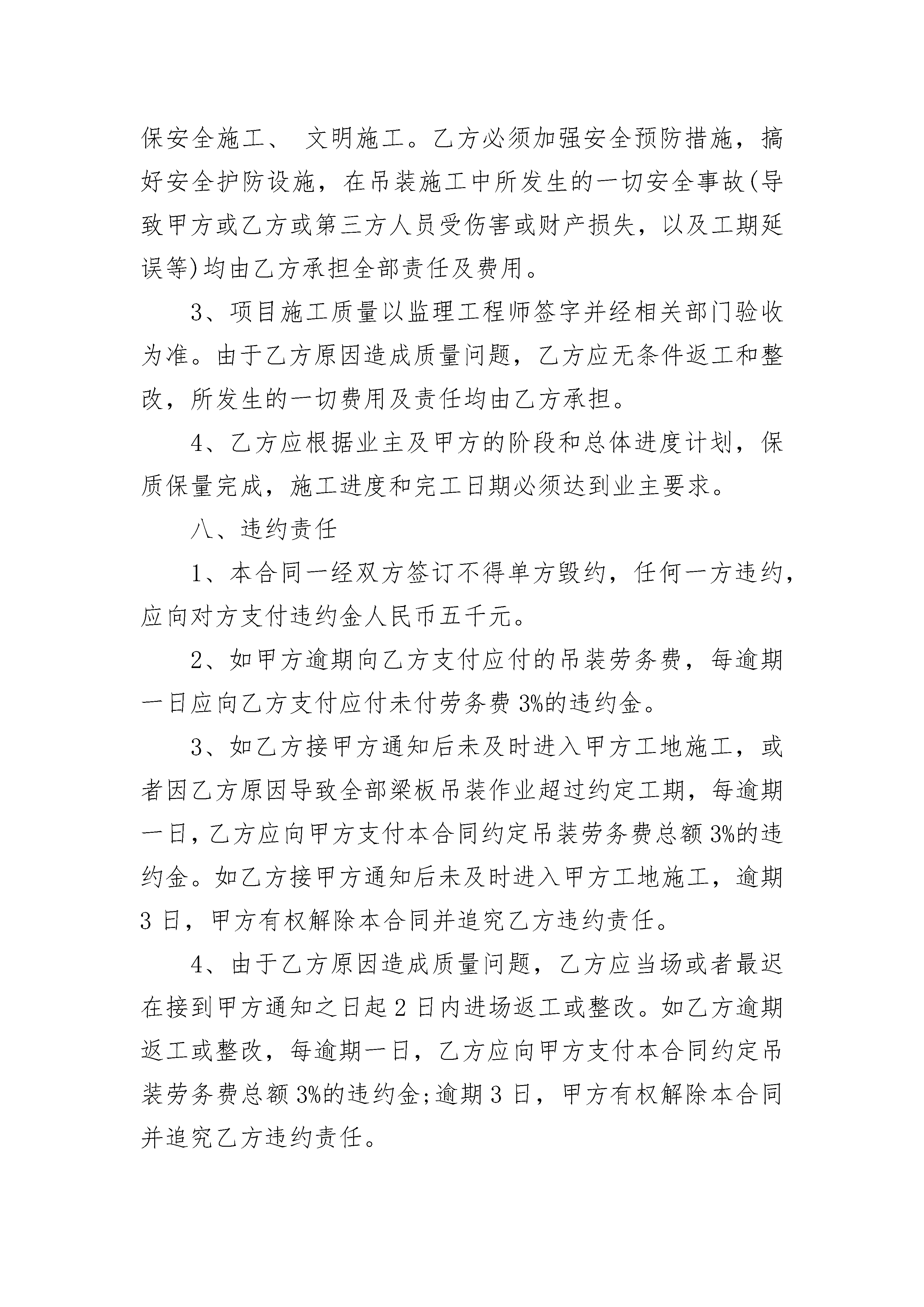 保安全施工、 文明施工。乙方必须加强安全预防措施，搞好安全护防设施，在吊装施工中所发生的一切安全事故(导致甲方或乙方或第三方人员受伤害或财产损失，以及工期延误等)均由乙方承担全部责任及费用。

3、项目施工质量以监理工程师签字并经相关部门验收为准。由于乙方原因造成质量问题，乙方应无条件返工和整改，所发生的一切费用及责任均由乙方承担。

4、乙方应根据业主及甲方的阶段和总体进度计划，保质保量完成，施工进度和完工日期必须达到业主要求。

八、违约责任

1、本合同一经双方签订不得单方毁约，任何一方违约，应向对方支付违约金人民币五千元。

2、如甲方逾期向乙方支付应付的吊装劳务费，每逾期一日应向乙方支付应付未付劳务费 3%的违约金。

3、如乙方接甲方通知后未及时进入甲方工地施工，或者因乙方原因导致全部梁板吊装作业超过约定工期，每逾期一日，乙方应向甲方支付本合同约定吊装劳务费总额 3%的违约金。如乙方接甲方通知后未及时进入甲方工地施工，逾期 3 日，甲方有权解除本合同并追究乙方违约责任。

4、由于乙方原因造成质量问题，乙方应当场或者最迟在接到甲方通知之日起 2 日内进场返工或整改。如乙方逾期返工或整改，每逾期一日，乙方应向甲方支付本合同约定吊装劳务费总额 3%的违约金;逾期 3 日，甲方有权解除本合同并追究乙方违约责任。